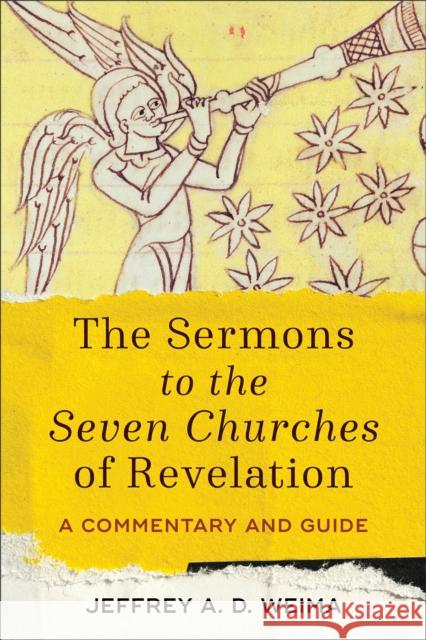 The Sermons to the Seven Churches of Revelation

A COMMENTARY AND GUIDE

JEFFREY A. D. WEIMA